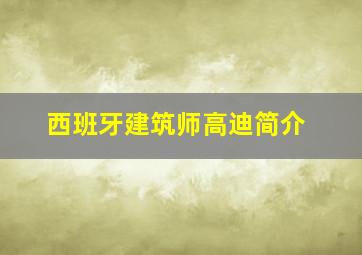 西班牙建筑师高迪简介